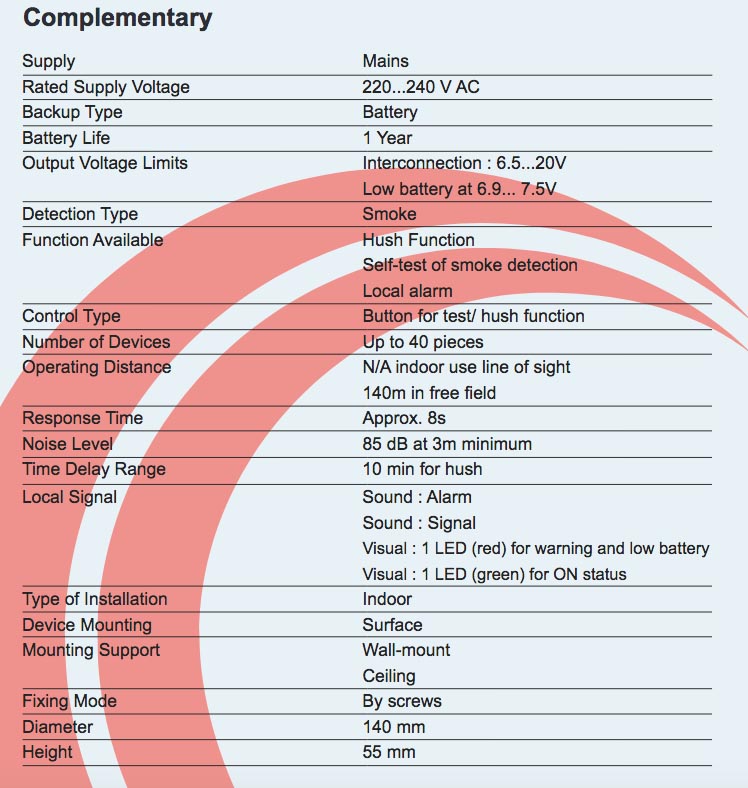 Complementary

| | |
|---|---|
| Supply | Mains |
| Rated Supply Voltage | 220...240 V AC |
| Backup Type | Battery |
| Battery Life | 1 Year |
| Output Voltage Limits | Interconnection : 6.5...20V<br>Low battery at 6.9... 7.5V |
| Detection Type | Smoke |
| Function Available | Hush Function<br>Self-test of smoke detection<br>Local alarm |
| Control Type | Button for test/ hush function |
| Number of Devices | Up to 40 pieces |
| Operating Distance | N/A indoor use line of sight<br>140m in free field |
| Response Time | Approx. 8s |
| Noise Level | 85 dB at 3m minimum |
| Time Delay Range | 10 min for hush |
| Local Signal | Sound : Alarm<br>Sound : Signal<br>Visual : 1 LED (red) for warning and low battery<br>Visual : 1 LED (green) for ON status |
| Type of Installation | Indoor |
| Device Mounting | Surface |
| Mounting Support | Wall-mount<br>Ceiling |
| Fixing Mode | By screws |
| Diameter | 140 mm |
| Height | 55 mm |